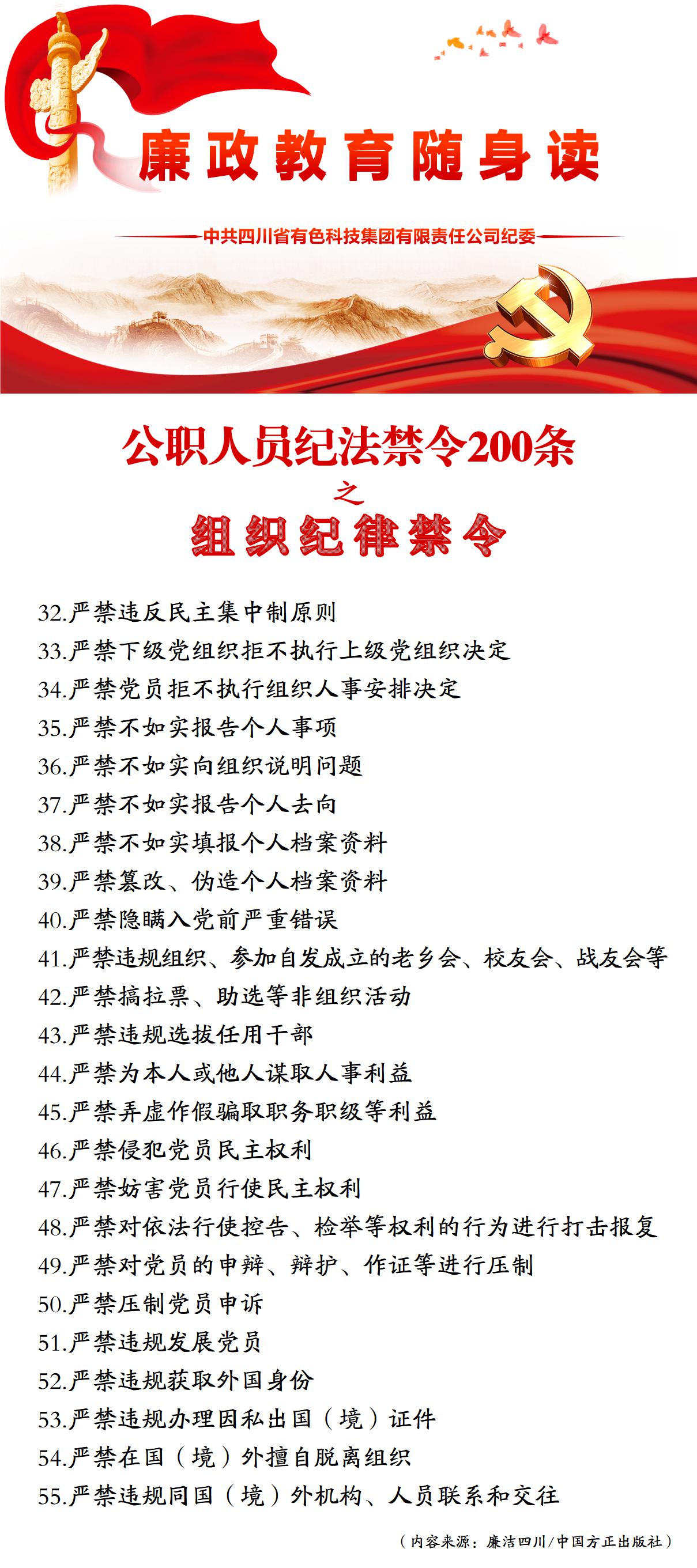 廉政教育随身读

中共四川省有色科技集团有限责任公司纪委

公职人员纪法禁令200条
之
组织纪律禁令

32.严禁违反民主集中制原则
33.严禁下级党组织拒不执行上级党组织决定
34.严禁党员拒不执行组织人事安排决定
35.严禁不如实报告个人事项
36.严禁不如实向组织说明问题
37.严禁不如实报告个人去向
38.严禁不如实填报个人档案资料
39.严禁篡改、伪造个人档案资料
40.严禁隐瞒入党前严重错误
41.严禁违规组织、参加自发成立的老乡会、校友会、战友会等
42.严禁搞拉票、助选等非组织活动
43.严禁违规选拔任用干部
44.严禁为本人或他人谋取人事利益
45.严禁弄虚作假骗取职务职级等利益
46.严禁侵犯党员民主权利
47.严禁妨害党员行使民主权利
48.严禁对依法行使控告、检举等权利的行为进行打击报复
49.严禁对党员的申辩、辩护、作证等进行压制
50.严禁压制党员申诉
51.严禁违规发展党员
52.严禁违规获取外国身份
53.严禁违规办理因私出国（境）证件
54.严禁在国（境）外擅自脱离组织
55.严禁违规同国（境）外机构、人员联系和交往

（内容来源：廉洁四川/中国方正出版社）